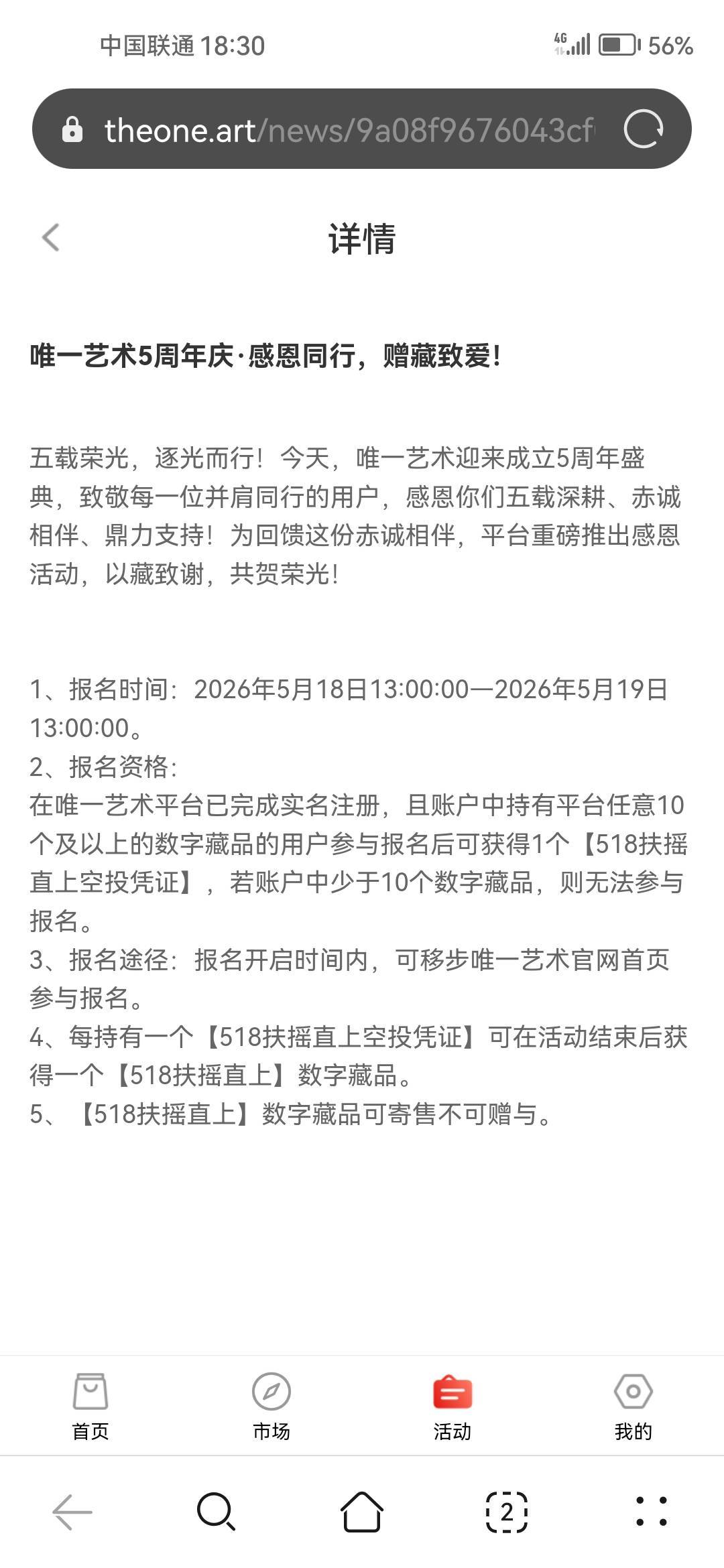 中国联通 18:30

4G 56%

theone.art/news/9a08f9676043cf

详情

唯一艺术5周年庆·感恩同行，赠藏致爱！

五载荣光，逐光而行！今天，唯一艺术迎来成立5周年盛典，致敬每一位并肩同行的用户，感恩你们五载深耕、赤诚相伴、鼎力支持！为回馈这份赤诚相伴，平台重磅推出感恩活动，以藏致谢，共贺荣光！

1、报名时间：2026年5月18日13:00:00—2026年5月19日13:00:00。
2、报名资格：
在唯一艺术平台已完成实名注册，且账户中持有平台任意10个及以上的数字藏品的用户参与报名后可获得1个【518扶摇直上空投凭证】，若账户中少于10个数字藏品，则无法参与报名。
3、报名途径：报名开启时间内，可移步唯一艺术官网首页参与报名。
4、每持有一个【518扶摇直上空投凭证】可在活动结束后获得一个【518扶摇直上】数字藏品。
5、【518扶摇直上】数字藏品可寄售不可赠与。

首页
市场
活动
我的

2